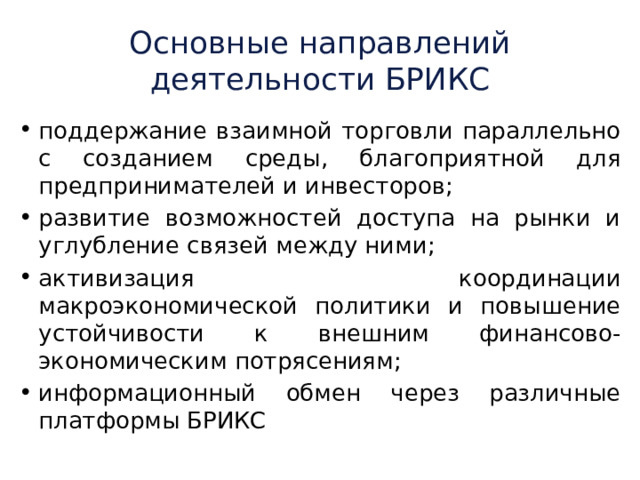 Основные направлений деятельности БРИКС

• поддержание взаимной торговли параллельно с созданием среды, благоприятной для предпринимателей и инвесторов;
• развитие возможностей доступа на рынки и углубление связей между ними;
• активизация координации макроэкономической политики и повышение устойчивости к внешним финансово-экономическим потрясениям;
• информационный обмен через различные платформы БРИКС